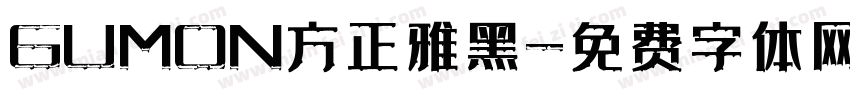 GUMON方正雅黑-免费字体网